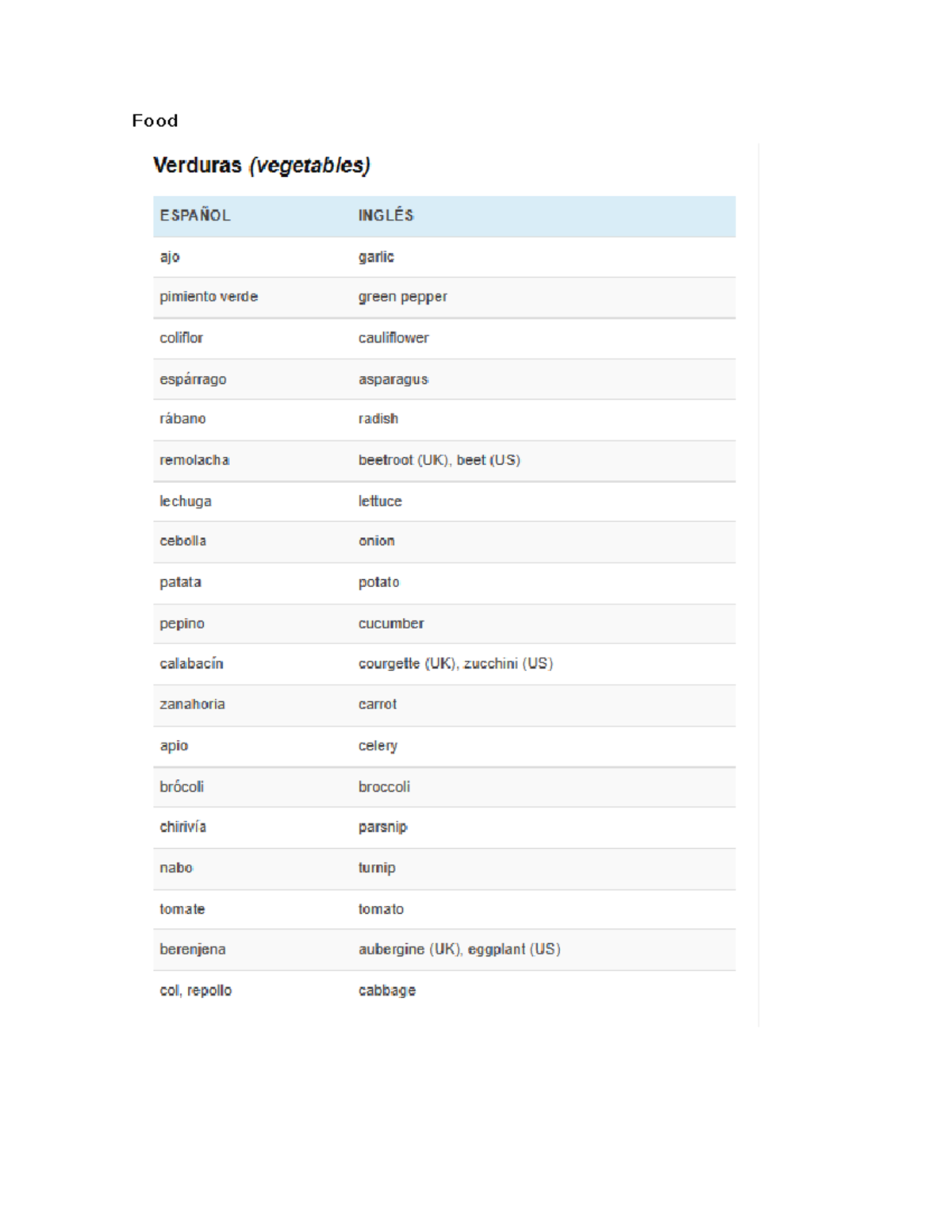 Food

Verduras (vegetables)

| ESPAÑOL | INGLÉS |
|---|---|
| ajo | garlic |
| pimiento verde | green pepper |
| coliflor | cauliflower |
| espárrago | asparagus |
| rábano | radish |
| remolacha | beetroot (UK), beet (US) |
| lechuga | lettuce |
| cebolla | onion |
| patata | potato |
| pepino | cucumber |
| calabacín | courgette (UK), zucchini (US) |
| zanahoria | carrot |
| apio | celery |
| brócoli | broccoli |
| chirivía | parsnip |
| nabo | turnip |
| tomate | tomato |
| berenjena | aubergine (UK), eggplant (US) |
| col, repollo | cabbage |